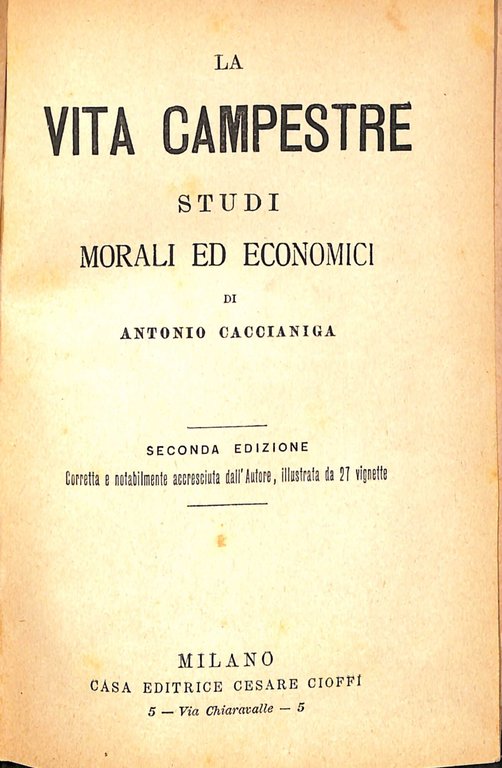 LA

VITA CAMPESTRE

STUDI

MORALI ED ECONOMICI

DI

ANTONIO CACCIANIGA

SECONDA EDIZIONE

Corretta e notabilmente accresciuta dall'Autore, illustrata da 27 vignette

MILANO

CASA EDITRICE CESARE CIOFFI

5 — Via Chiaravalle — 5